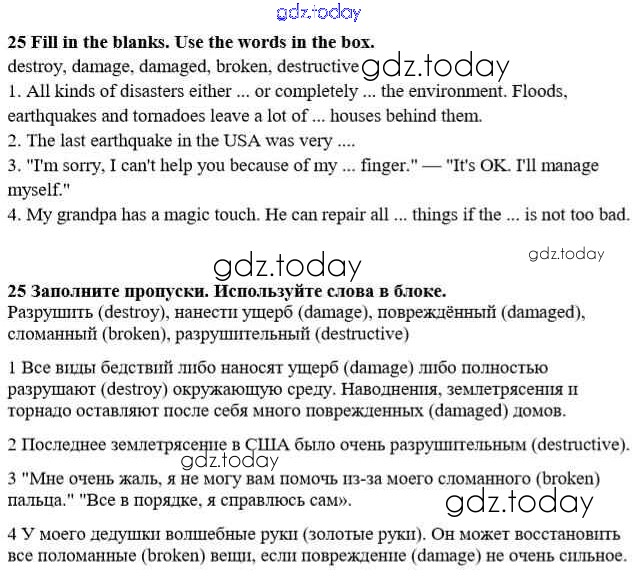 gdz.today

**25 Fill in the blanks. Use the words in the box.**
destroy, damage, damaged, broken, destructive gdz.today
1. All kinds of disasters either ... or completely ... the environment. Floods, earthquakes and tornadoes leave a lot of ... houses behind them.
2. The last earthquake in the USA was very ....
3. "I'm sorry, I can't help you because of my ... finger." — "It's OK. I'll manage myself."
4. My grandpa has a magic touch. He can repair all ... things if the ... is not too bad.

gdz.today gdz.today

**25 Заполните пропуски. Используйте слова в блоке.**
Разрушить (destroy), нанести ущерб (damage), повреждённый (damaged), сломанный (broken), разрушительный (destructive)

1 Все виды бедствий либо наносят ущерб (damage) либо полностью разрушают (destroy) окружающую среду. Наводнения, землетрясения и торнадо оставляют после себя много поврежденных (damaged) домов.

2 Последнее землетрясение в США было очень разрушительным (destructive).
gdz.today
3 "Мне очень жаль, я не могу вам помочь из-за моего сломанного (broken) пальца." "Все в порядке, я справлюсь сам».
gdz.today

4 У моего дедушки волшебные руки (золотые руки). Он может восстановить все поломанные (broken) вещи, если повреждение (damage) не очень сильное.